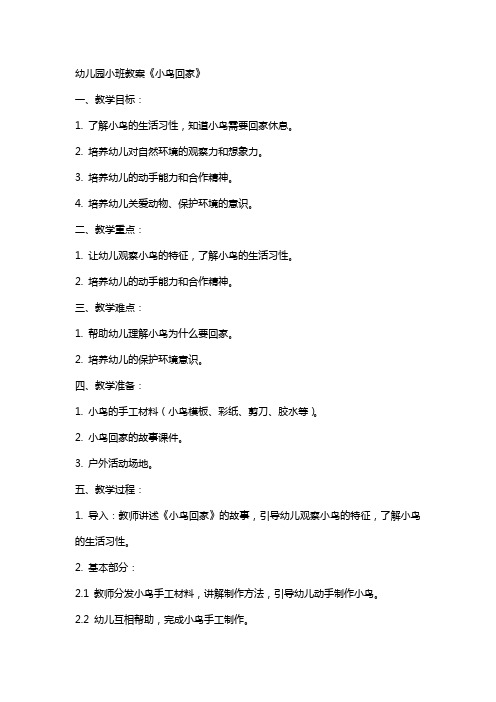 幼儿园小班教案《小鸟回家》

一、教学目标：

1. 了解小鸟的生活习性，知道小鸟需要回家休息。

2. 培养幼儿对自然环境的观察力和想象力。

3. 培养幼儿的动手能力和合作精神。

4. 培养幼儿关爱动物、保护环境的意识。

二、教学重点：

1. 让幼儿观察小鸟的特征，了解小鸟的生活习性。

2. 培养幼儿的动手能力和合作精神。

三、教学难点：

1. 帮助幼儿理解小鸟为什么要回家。

2. 培养幼儿的保护环境意识。

四、教学准备：

1. 小鸟的手工材料（小鸟模板、彩纸、剪刀、胶水等）。

2. 小鸟回家的故事课件。

3. 户外活动场地。

五、教学过程：

1. 导入：教师讲述《小鸟回家》的故事，引导幼儿观察小鸟的特征，了解小鸟的生活习性。

2. 基本部分：

2.1 教师分发小鸟手工材料，讲解制作方法，引导幼儿动手制作小鸟。

2.2 幼儿互相帮助，完成小鸟手工制作。